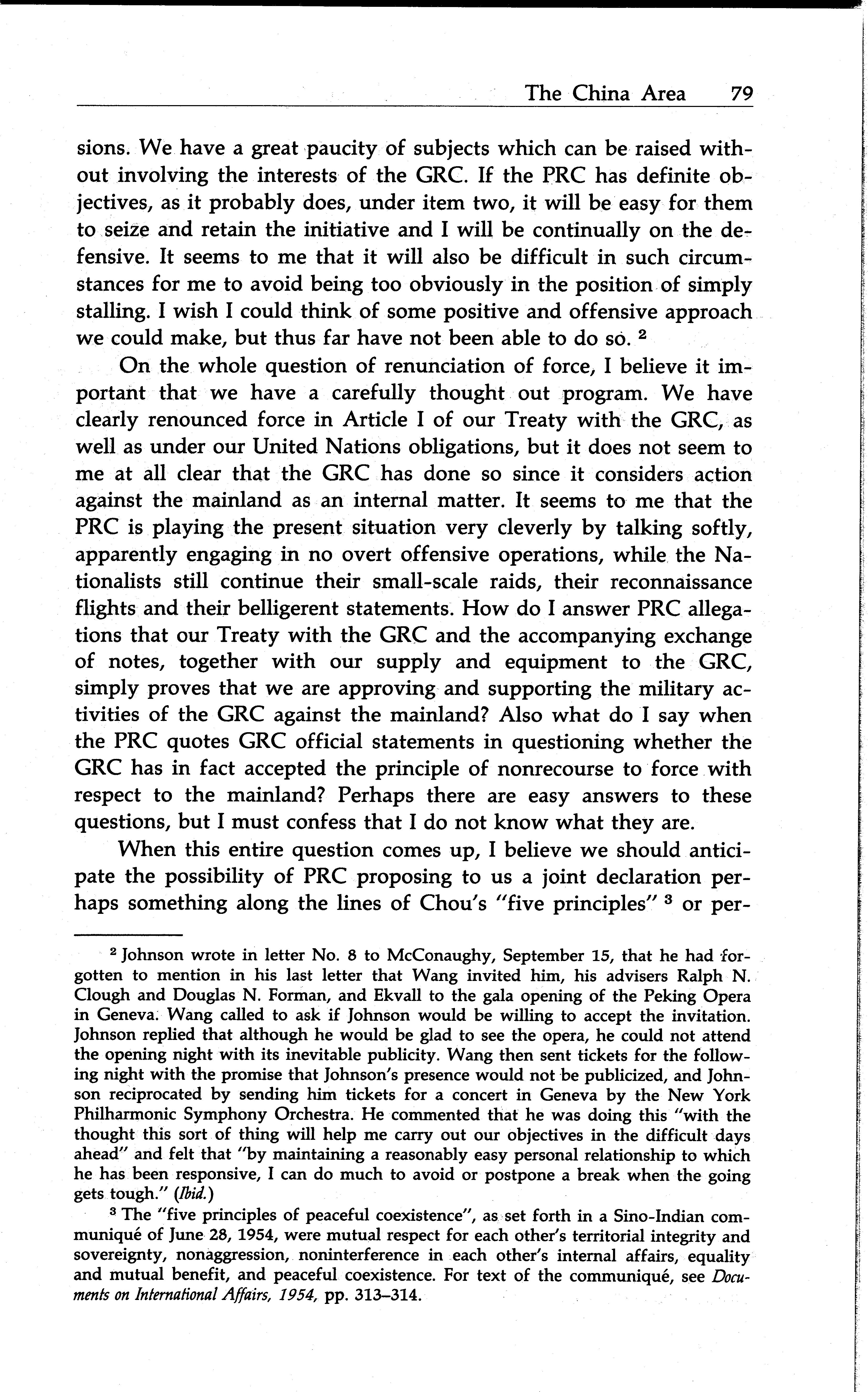 The China Area 79

sions. We have a great paucity of subjects which can be raised without involving the interests of the GRC. If the PRC has definite objectives, as it probably does, under item two, it will be easy for them to seize and retain the initiative and I will be continually on the defensive. It seems to me that it will also be difficult in such circumstances for me to avoid being too obviously in the position of simply stalling. I wish I could think of some positive and offensive approach we could make, but thus far have not been able to do so. $^2$

On the whole question of renunciation of force, I believe it important that we have a carefully thought out program. We have clearly renounced force in Article I of our Treaty with the GRC, as well as under our United Nations obligations, but it does not seem to me at all clear that the GRC has done so since it considers action against the mainland as an internal matter. It seems to me that the PRC is playing the present situation very cleverly by talking softly, apparently engaging in no overt offensive operations, while the Nationalists still continue their small-scale raids, their reconnaissance flights and their belligerent statements. How do I answer PRC allegations that our Treaty with the GRC and the accompanying exchange of notes, together with our supply and equipment to the GRC, simply proves that we are approving and supporting the military activities of the GRC against the mainland? Also what do I say when the PRC quotes GRC official statements in questioning whether the GRC has in fact accepted the principle of nonrecourse to force with respect to the mainland? Perhaps there are easy answers to these questions, but I must confess that I do not know what they are.

When this entire question comes up, I believe we should anticipate the possibility of PRC proposing to us a joint declaration perhaps something along the lines of Chou's "five principles" $^3$ or per-

$^2$ Johnson wrote in letter No. 8 to McConaughy, September 15, that he had forgotten to mention in his last letter that Wang invited him, his advisers Ralph N. Clough and Douglas N. Forman, and Ekvall to the gala opening of the Peking Opera in Geneva. Wang called to ask if Johnson would be willing to accept the invitation. Johnson replied that although he would be glad to see the opera, he could not attend the opening night with its inevitable publicity. Wang then sent tickets for the following night with the promise that Johnson's presence would not be publicized, and Johnson reciprocated by sending him tickets for a concert in Geneva by the New York Philharmonic Symphony Orchestra. He commented that he was doing this "with the thought this sort of thing will help me carry out our objectives in the difficult days ahead" and felt that "by maintaining a reasonably easy personal relationship to which he has been responsive, I can do much to avoid or postpone a break when the going gets tough." (Ibid.)

$^3$ The "five principles of peaceful coexistence", as set forth in a Sino-Indian communiqué of June 28, 1954, were mutual respect for each other's territorial integrity and sovereignty, nonaggression, noninterference in each other's internal affairs, equality and mutual benefit, and peaceful coexistence. For text of the communiqué, see Documents on International Affairs, 1954, pp. 313–314.